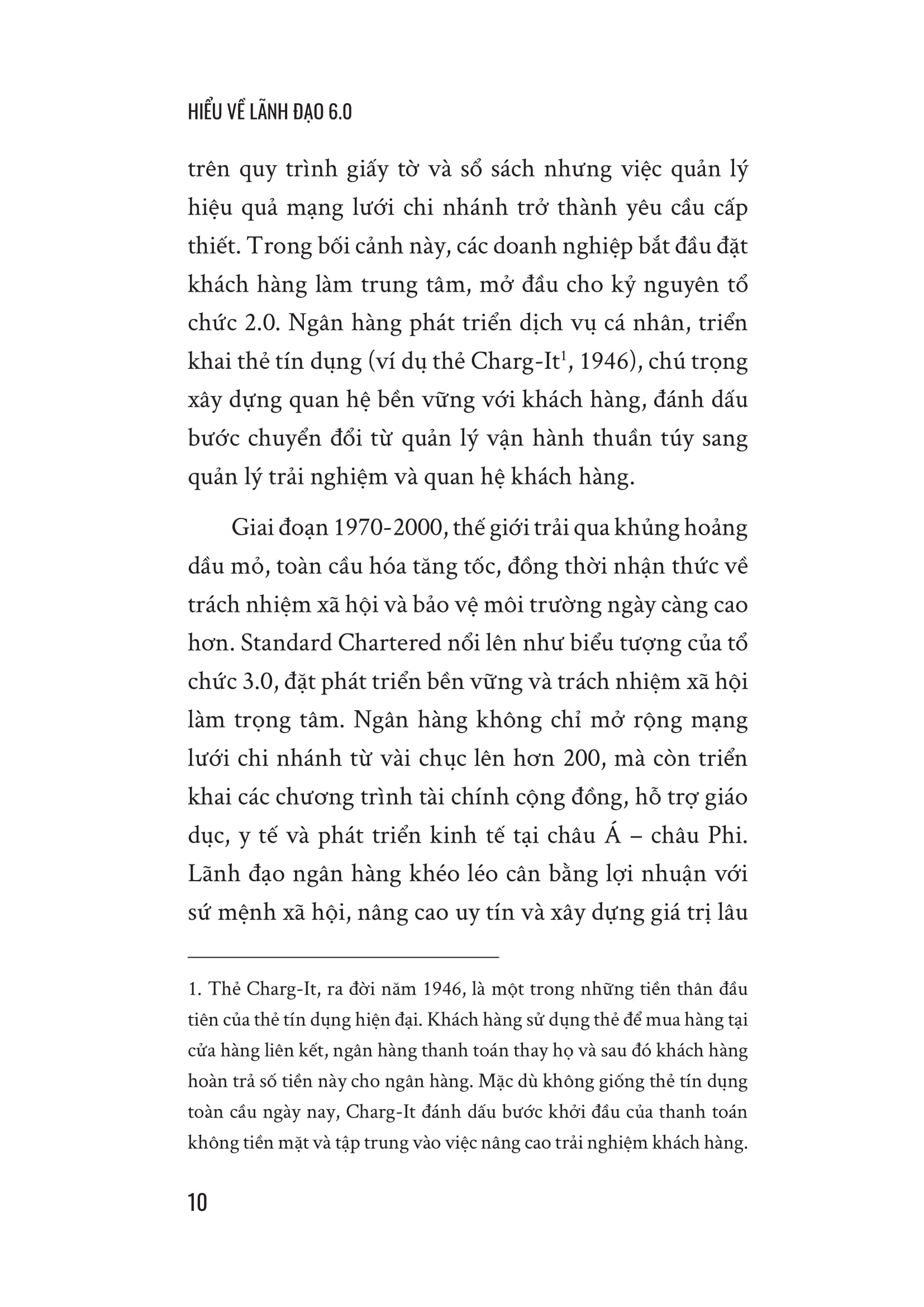 HIỂU VỀ LÃNH ĐẠO 6.0

trên quy trình giấy tờ và sổ sách nhưng việc quản lý hiệu quả mạng lưới chi nhánh trở thành yêu cầu cấp thiết. Trong bối cảnh này, các doanh nghiệp bắt đầu đặt khách hàng làm trung tâm, mở đầu cho kỷ nguyên tổ chức 2.0. Ngân hàng phát triển dịch vụ cá nhân, triển khai thẻ tín dụng (ví dụ thẻ Charg-It$^1$, 1946), chú trọng xây dựng quan hệ bền vững với khách hàng, đánh dấu bước chuyển đổi từ quản lý vận hành thuần túy sang quản lý trải nghiệm và quan hệ khách hàng.

Giai đoạn 1970-2000, thế giới trải qua khủng hoảng dầu mỏ, toàn cầu hóa tăng tốc, đồng thời nhận thức về trách nhiệm xã hội và bảo vệ môi trường ngày càng cao hơn. Standard Chartered nổi lên như biểu tượng của tổ chức 3.0, đặt phát triển bền vững và trách nhiệm xã hội làm trọng tâm. Ngân hàng không chỉ mở rộng mạng lưới chi nhánh từ vài chục lên hơn 200, mà còn triển khai các chương trình tài chính cộng đồng, hỗ trợ giáo dục, y tế và phát triển kinh tế tại châu Á – châu Phi. Lãnh đạo ngân hàng khéo léo cân bằng lợi nhuận với sứ mệnh xã hội, nâng cao uy tín và xây dựng giá trị lâu

1. Thẻ Charg-It, ra đời năm 1946, là một trong những tiền thân đầu tiên của thẻ tín dụng hiện đại. Khách hàng sử dụng thẻ để mua hàng tại cửa hàng liên kết, ngân hàng thanh toán thay họ và sau đó khách hàng hoàn trả số tiền này cho ngân hàng. Mặc dù không giống thẻ tín dụng toàn cầu ngày nay, Charg-It đánh dấu bước khởi đầu của thanh toán không tiền mặt và tập trung vào việc nâng cao trải nghiệm khách hàng.

10